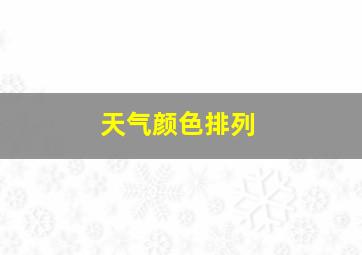 天气颜色排列